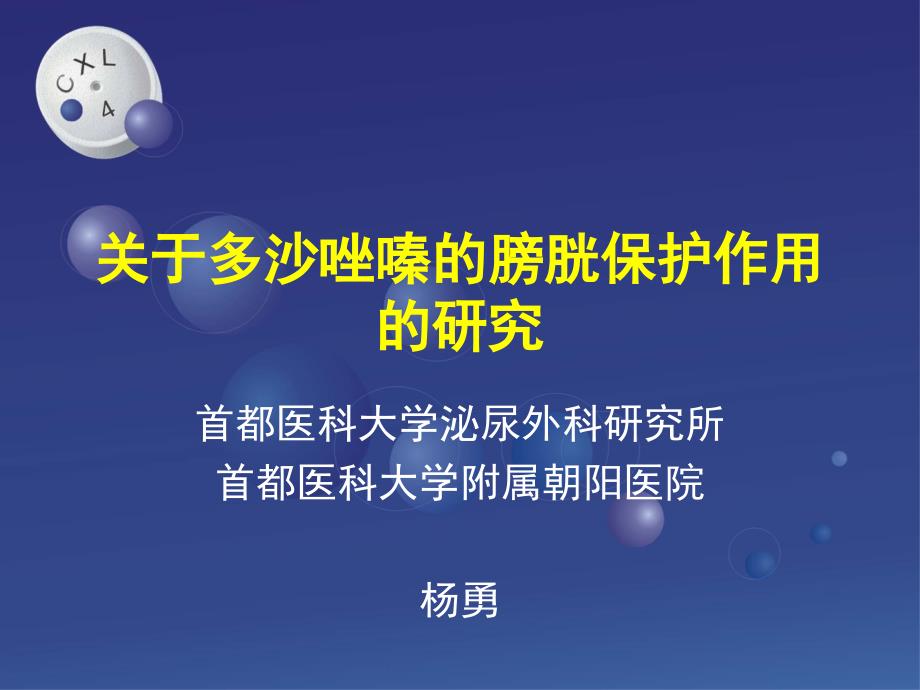 CXL
4

关于多沙唑嗪的膀胱保护作用的研究

首都医科大学泌尿外科研究所
首都医科大学附属朝阳医院

杨勇